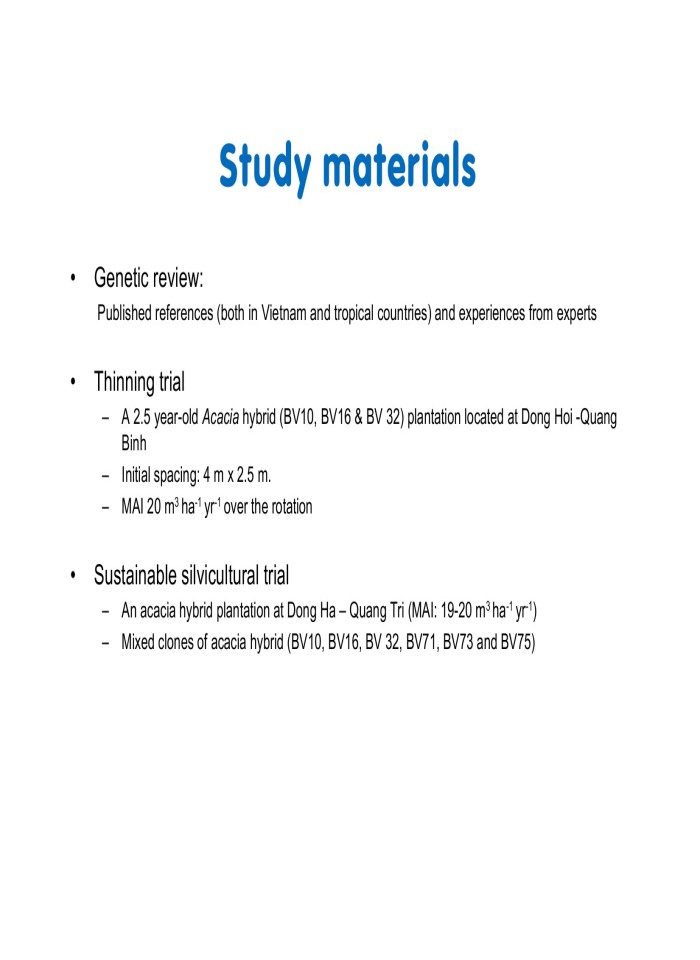 Study materials

• Genetic review:

Published references (both in Vietnam and tropical countries) and experiences from experts

• Thinning trial

– A 2.5 year-old Acacia hybrid (BV10, BV16 & BV 32) plantation located at Dong Hoi -Quang Binh

– Initial spacing: 4 m x 2.5 m.

– MAI 20 $m^3$ $ha^{-1}$ $yr^{-1}$ over the rotation

• Sustainable silvicultural trial

– An acacia hybrid plantation at Dong Ha – Quang Tri (MAI: 19-20 $m^3$ $ha^{-1}$ $yr^{-1}$)

– Mixed clones of acacia hybrid (BV10, BV16, BV 32, BV71, BV73 and BV75)